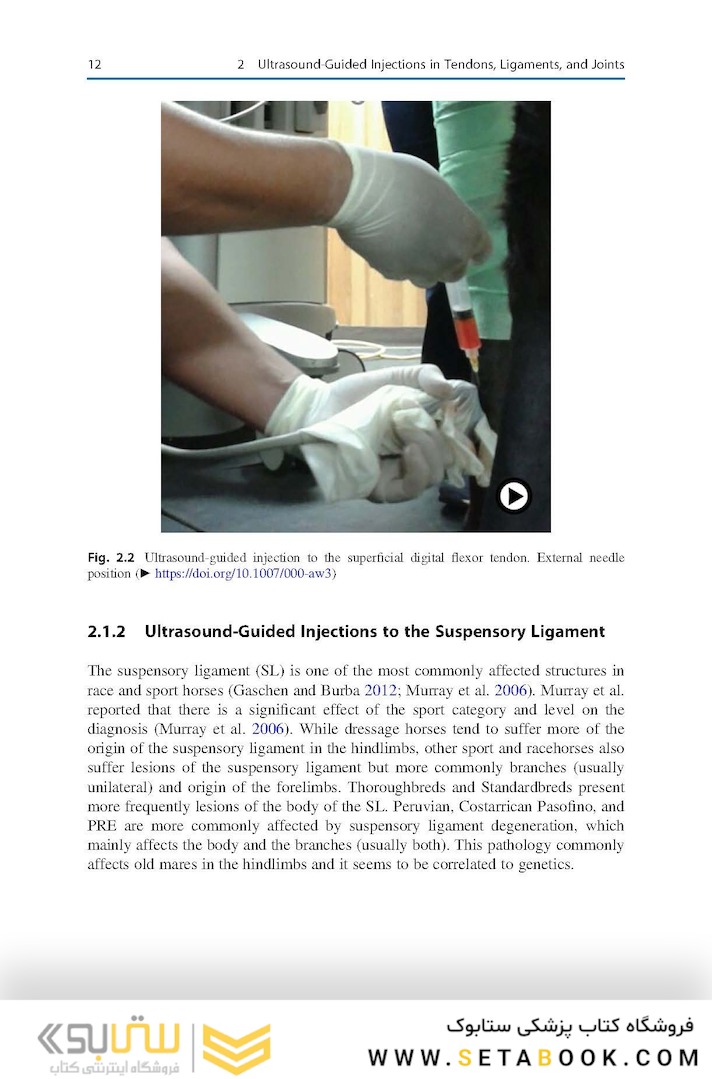 12 2 Ultrasound-Guided Injections in Tendons, Ligaments, and Joints

Fig. 2.2 Ultrasound-guided injection to the superficial digital flexor tendon. External needle position (► https://doi.org/10.1007/000-aw3)

2.1.2 Ultrasound-Guided Injections to the Suspensory Ligament

The suspensory ligament (SL) is one of the most commonly affected structures in race and sport horses (Gaschen and Burba 2012; Murray et al. 2006). Murray et al. reported that there is a significant effect of the sport category and level on the diagnosis (Murray et al. 2006). While dressage horses tend to suffer more of the origin of the suspensory ligament in the hindlimbs, other sport and racehorses also suffer lesions of the suspensory ligament but more commonly branches (usually unilateral) and origin of the forelimbs. Thoroughbreds and Standardbreds present more frequently lesions of the body of the SL. Peruvian, Costarrican Pasofino, and PRE are more commonly affected by suspensory ligament degeneration, which mainly affects the body and the branches (usually both). This pathology commonly affects old mares in the hindlimbs and it seems to be correlated to genetics.

ستابوک
فروشگاه اینترنتی کتاب

فروشگاه کتاب پزشکی ستابوک
WWW.SETABOOK.COM